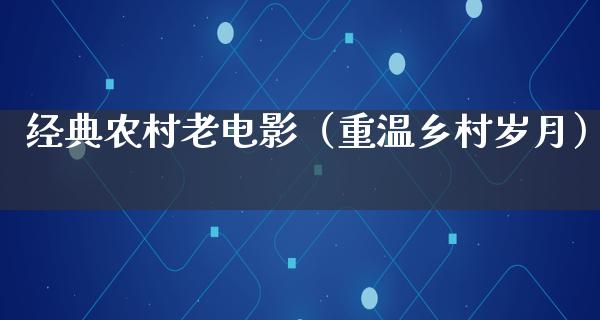 经典农村老电影（重温乡村岁月）